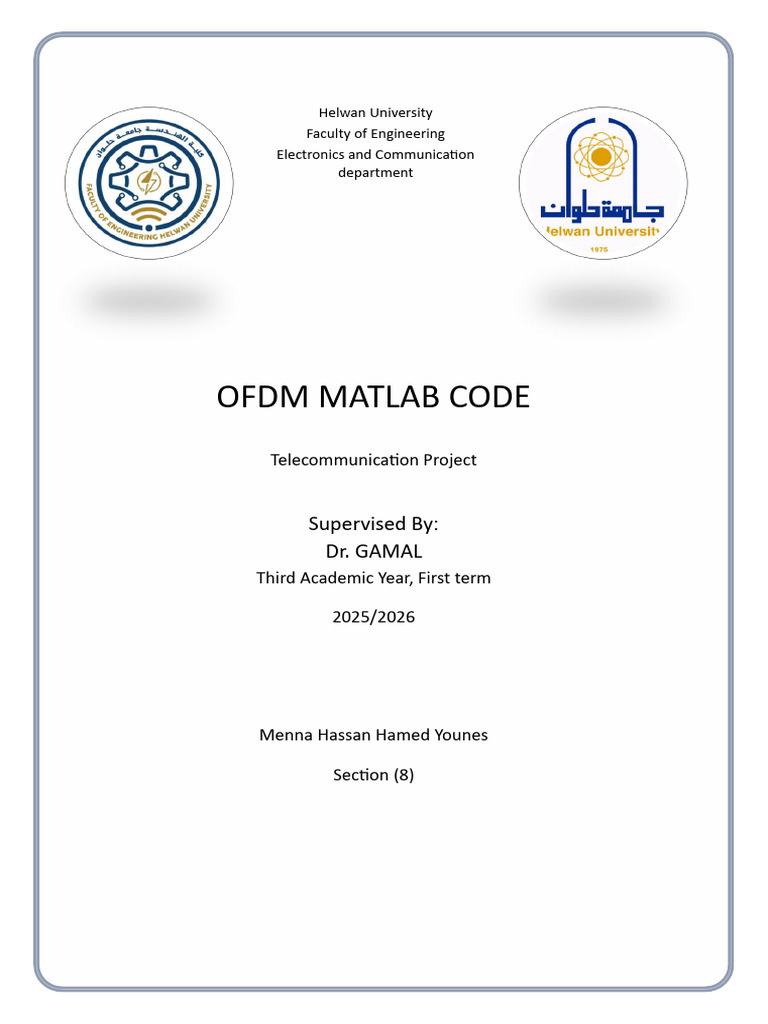 كلية الهندسة جامعة حلوان
FACULTY OF ENGINEERING HELWAN UNIVERSITY

Helwan University
Faculty of Engineering
Electronics and Communication department

جامعة حلوان
Helwan University
1975

OFDM MATLAB CODE

Telecommunication Project

Supervised By:
Dr. GAMAL
Third Academic Year, First term

2025/2026

Menna Hassan Hamed Younes

Section (8)